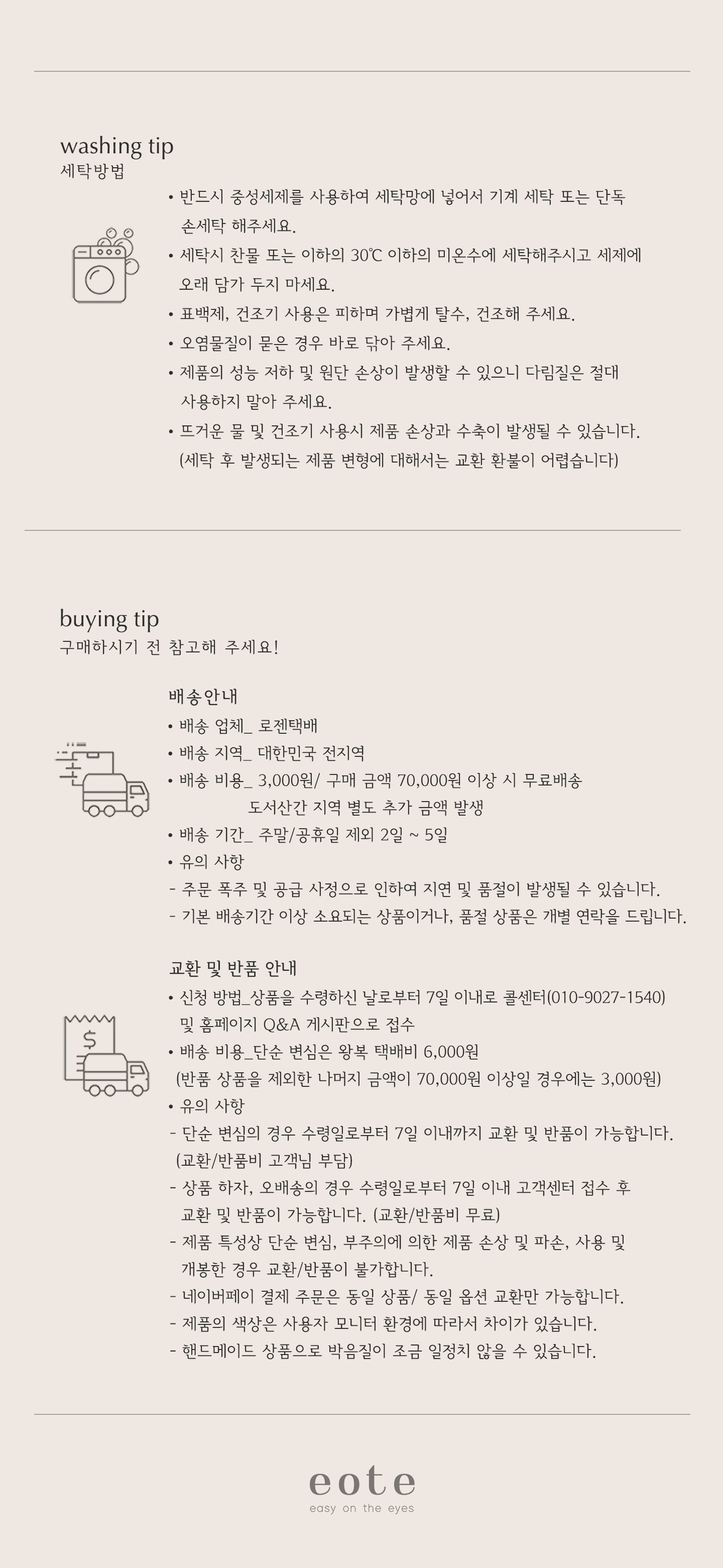 washing tip
세탁방법

• 반드시 중성세제를 사용하여 세탁망에 넣어서 기계 세탁 또는 단독 손세탁 해주세요.
• 세탁시 찬물 또는 이하의 30℃ 이하의 미온수에 세탁해주시고 세제에 오래 담가 두지 마세요.
• 표백제, 건조기 사용은 피하며 가볍게 탈수, 건조해 주세요.
• 오염물질이 묻은 경우 바로 닦아 주세요.
• 제품의 성능 저하 및 원단 손상이 발생할 수 있으니 다림질은 절대 사용하지 말아 주세요.
• 뜨거운 물 및 건조기 사용시 제품 손상과 수축이 발생될 수 있습니다. (세탁 후 발생되는 제품 변형에 대해서는 교환 환불이 어렵습니다)

buying tip
구매하시기 전 참고해 주세요!

배송안내
• 배송 업체_ 로젠택배
• 배송 지역_ 대한민국 전지역
• 배송 비용_ 3,000원/ 구매 금액 70,000원 이상 시 무료배송
도서산간 지역 별도 추가 금액 발생
• 배송 기간_ 주말/공휴일 제외 2일 ~ 5일
• 유의 사항
- 주문 폭주 및 공급 사정으로 인하여 지연 및 품절이 발생될 수 있습니다.
- 기본 배송기간 이상 소요되는 상품이거나, 품절 상품은 개별 연락을 드립니다.

교환 및 반품 안내
• 신청 방법_상품을 수령하신 날로부터 7일 이내로 콜센터(010-9027-1540) 및 홈페이지 Q&A 게시판으로 접수
• 배송 비용_단순 변심은 왕복 택배비 6,000원
(반품 상품을 제외한 나머지 금액이 70,000원 이상일 경우에는 3,000원)
• 유의 사항
- 단순 변심의 경우 수령일로부터 7일 이내까지 교환 및 반품이 가능합니다. (교환/반품비 고객님 부담)
- 상품 하자, 오배송의 경우 수령일로부터 7일 이내 고객센터 접수 후 교환 및 반품이 가능합니다. (교환/반품비 무료)
- 제품 특성상 단순 변심, 부주의에 의한 제품 손상 및 파손, 사용 및 개봉한 경우 교환/반품이 불가합니다.
- 네이버페이 결제 주문은 동일 상품/ 동일 옵션 교환만 가능합니다.
- 제품의 색상은 사용자 모니터 환경에 따라서 차이가 있습니다.
- 핸드메이드 상품으로 박음질이 조금 일정치 않을 수 있습니다.

eote
easy on the eyes